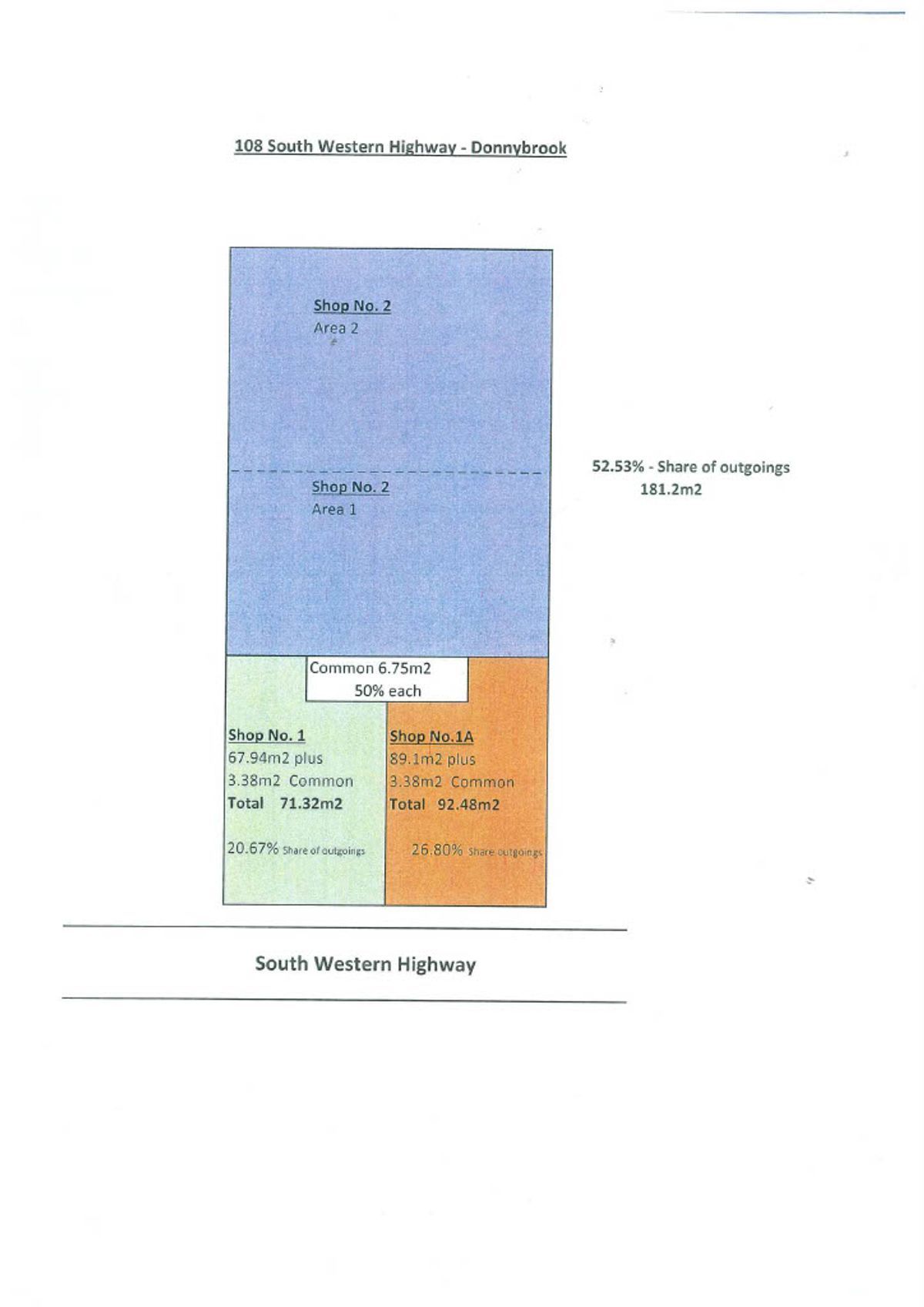 108 South Western Highway - Donnybrook

Shop No. 2
Area 2

Shop No. 2
Area 1

52.53% - Share of outgoings
181.2m2

Common 6.75m2
50% each

Shop No. 1
67.94m2 plus
3.38m2 Common
Total 71.32m2

20.67% Share of outgoings

Shop No.1A
89.1m2 plus
3.38m2 Common
Total 92.48m2

26.80% Share outgoings

South Western Highway